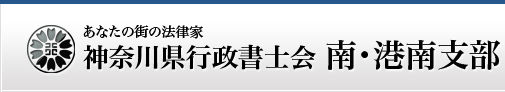 あなたの街の法律家
神奈川県行政書士会 南・港南支部